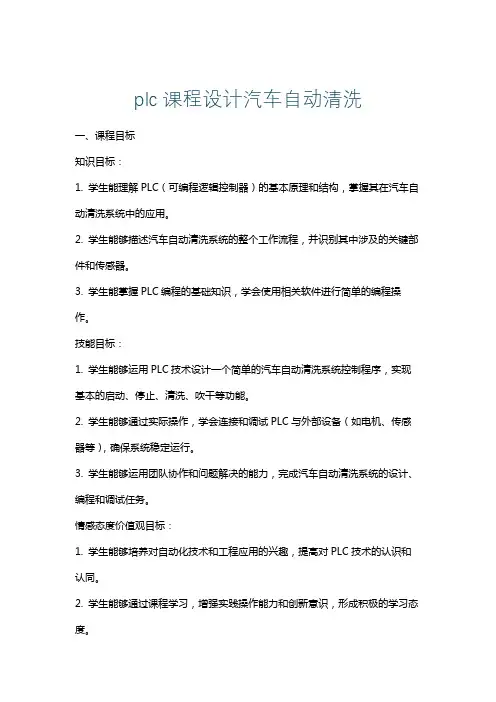 plc 课程设计汽车自动清洗

一、课程目标

知识目标：

1. 学生能理解 PLC（可编程逻辑控制器）的基本原理和结构，掌握其在汽车自动清洗系统中的应用。

2. 学生能够描述汽车自动清洗系统的整个工作流程，并识别其中涉及的关键部件和传感器。

3. 学生能掌握 PLC 编程的基础知识，学会使用相关软件进行简单的编程操作。

技能目标：

1. 学生能够运用 PLC 技术设计一个简单的汽车自动清洗系统控制程序，实现基本的启动、停止、清洗、吹干等功能。

2. 学生能够通过实际操作，学会连接和调试 PLC 与外部设备（如电机、传感器等），确保系统稳定运行。

3. 学生能够运用团队协作和问题解决的能力，完成汽车自动清洗系统的设计、编程和调试任务。

情感态度价值观目标：

1. 学生能够培养对自动化技术和工程应用的兴趣，提高对 PLC 技术的认识和认同。

2. 学生能够通过课程学习，增强实践操作能力和创新意识，形成积极的学习态度。